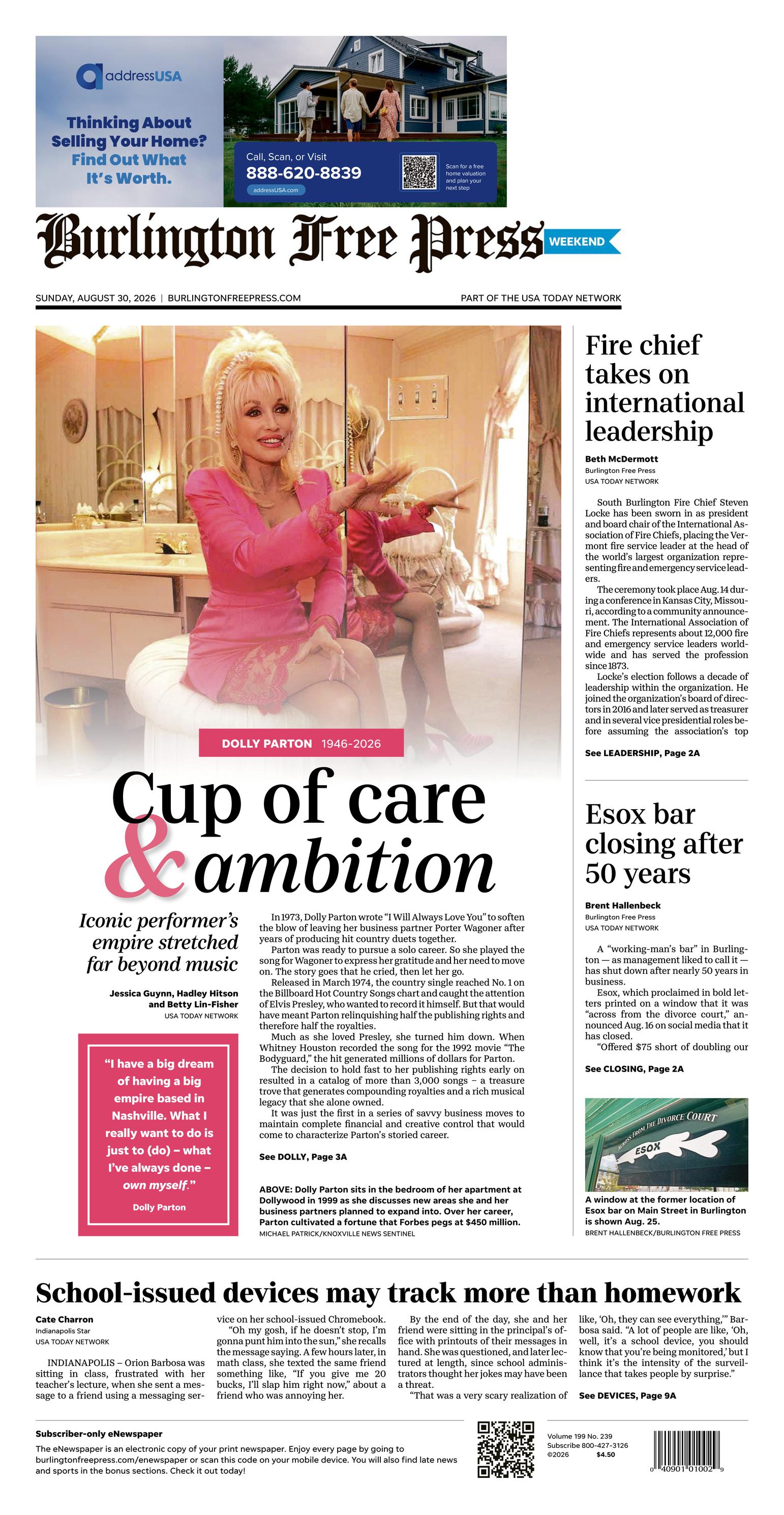 addressUSA

Thinking About Selling Your Home? Find Out What It's Worth.

Call, Scan, or Visit
888-620-8839
addressUSA.com

Scan for a free home valuation and plan your next step

Burlington Free Press WEEKEND

SUNDAY, AUGUST 30, 2026 | BURLINGTONFREEPRESS.COM

PART OF THE USA TODAY NETWORK

DOLLY PARTON 1946-2026

Cup of care & ambition

Iconic performer's empire stretched far beyond music

Jessica Guynn, Hadley Hitson and Betty Lin-Fisher
USA TODAY NETWORK

"I have a big dream of having a big empire based in Nashville. What I really want to do is just to (do) – what I've always done – own myself."
Dolly Parton

In 1973, Dolly Parton wrote "I Will Always Love You" to soften the blow of leaving her business partner Porter Wagoner after years of producing hit country duets together.

Parton was ready to pursue a solo career. So she played the song for Wagoner to express her gratitude and her need to move on. The story goes that he cried, then let her go.

Released in March 1974, the country single reached No. 1 on the Billboard Hot Country Songs chart and caught the attention of Elvis Presley, who wanted to record it himself. But that would have meant Parton relinquishing half the publishing rights and therefore half the royalties.

Much as she loved Presley, she turned him down. When Whitney Houston recorded the song for the 1992 movie "The Bodyguard," the hit generated millions of dollars for Parton.

The decision to hold fast to her publishing rights early on resulted in a catalog of more than 3,000 songs – a treasure trove that generates compounding royalties and a rich musical legacy that she alone owned.

It was just the first in a series of savvy business moves to maintain complete financial and creative control that would come to characterize Parton's storied career.

See DOLLY, Page 3A

ABOVE: Dolly Parton sits in the bedroom of her apartment at Dollywood in 1999 as she discusses new areas she and her business partners planned to expand into. Over her career, Parton cultivated a fortune that Forbes pegs at $450 million.
MICHAEL PATRICK/KNOXVILLE NEWS SENTINEL

Fire chief takes on international leadership

Beth McDermott
Burlington Free Press
USA TODAY NETWORK

South Burlington Fire Chief Steven Locke has been sworn in as president and board chair of the International Association of Fire Chiefs, placing the Vermont fire service leader at the head of the world's largest organization representing fire and emergency service leaders.

The ceremony took place Aug. 14 during a conference in Kansas City, Missouri, according to a community announcement. The International Association of Fire Chiefs represents about 12,000 fire and emergency service leaders worldwide and has served the profession since 1873.

Locke's election follows a decade of leadership within the organization. He joined the organization's board of directors in 2016 and later served as treasurer and in several vice presidential roles before assuming the association's top

See LEADERSHIP, Page 2A

Esox bar closing after 50 years

Brent Hallenbeck
Burlington Free Press
USA TODAY NETWORK

A "working-man's bar" in Burlington — as management liked to call it — has shut down after nearly 50 years in business.

Esox, which proclaimed in bold letters printed on a window that it was "across from the divorce court," announced Aug. 16 on social media that it has closed.

"Offered $75 short of doubling our

See CLOSING, Page 2A

ACROSS FROM THE DIVORCE COURT
ESOX

A window at the former location of Esox bar on Main Street in Burlington is shown Aug. 25.
BRENT HALLENBECK/BURLINGTON FREE PRESS

School-issued devices may track more than homework

Cate Charron
Indianapolis Star
USA TODAY NETWORK

INDIANAPOLIS – Orion Barbosa was sitting in class, frustrated with her teacher's lecture, when she sent a message to a friend using a messaging service on her school-issued Chromebook.

"Oh my gosh, if he doesn't stop, I'm gonna punt him into the sun," she recalls the message saying. A few hours later, in math class, she texted the same friend something like, "If you give me 20 bucks, I'll slap him right now," about a friend who was annoying her.

By the end of the day, she and her friend were sitting in the principal's office with printouts of their messages in hand. She was questioned, and later lectured at length, since school administrators thought her jokes may have been a threat.

"That was a very scary realization of like, 'Oh, they can see everything,'" Barbosa said. "A lot of people are like, 'Oh, well, it's a school device, you should know that you're being monitored,' but I think it's the intensity of the surveillance that takes people by surprise."

See DEVICES, Page 9A

Subscriber-only eNewspaper
The eNewspaper is an electronic copy of your print newspaper. Enjoy every page by going to burlingtonfreepress.com/enewspaper or scan this code on your mobile device. You will also find late news and sports in the bonus sections. Check it out today!

Volume 199 No. 239
Subscribe 800-427-3126
©2026 $4.50

0 40901 01002 9